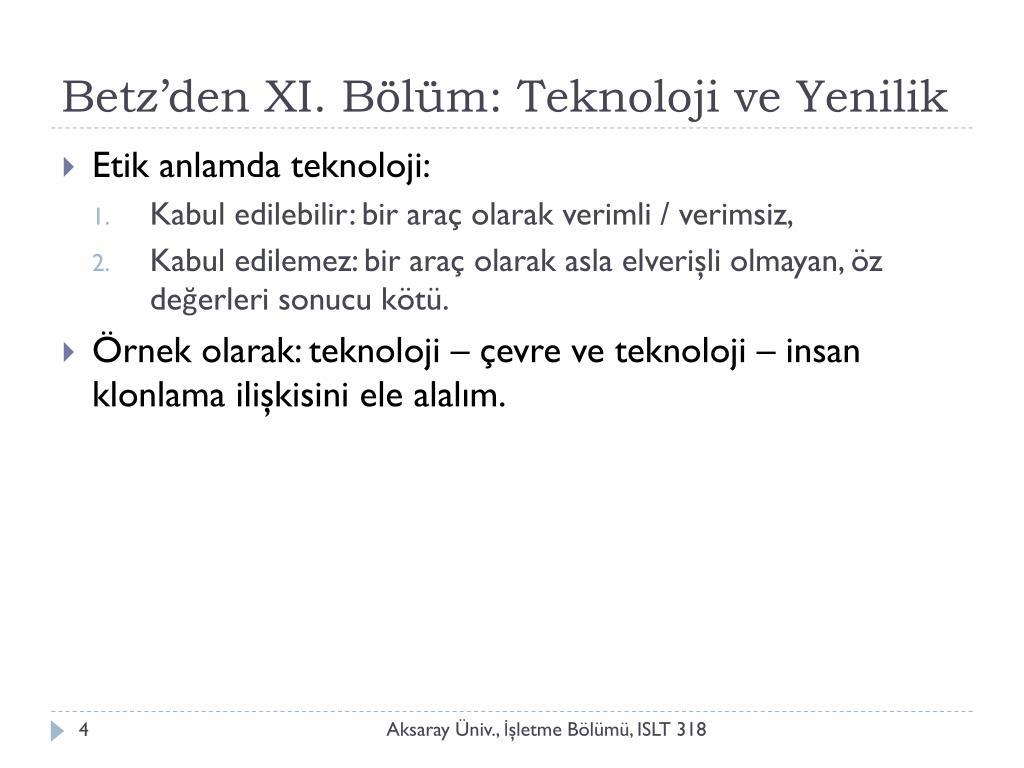 Betz’den XI. Bölüm: Teknoloji ve Yenilik

Etik anlamda teknoloji:

1. Kabul edilebilir: bir araç olarak verimli / verimsiz,
2. Kabul edilemez: bir araç olarak asla elverişli olmayan, öz değerleri sonucu kötü.

Örnek olarak: teknoloji – çevre ve teknoloji – insan klonlama ilişkisini ele alalım.

4

Aksaray Üniv., İşletme Bölümü, ISLT 318